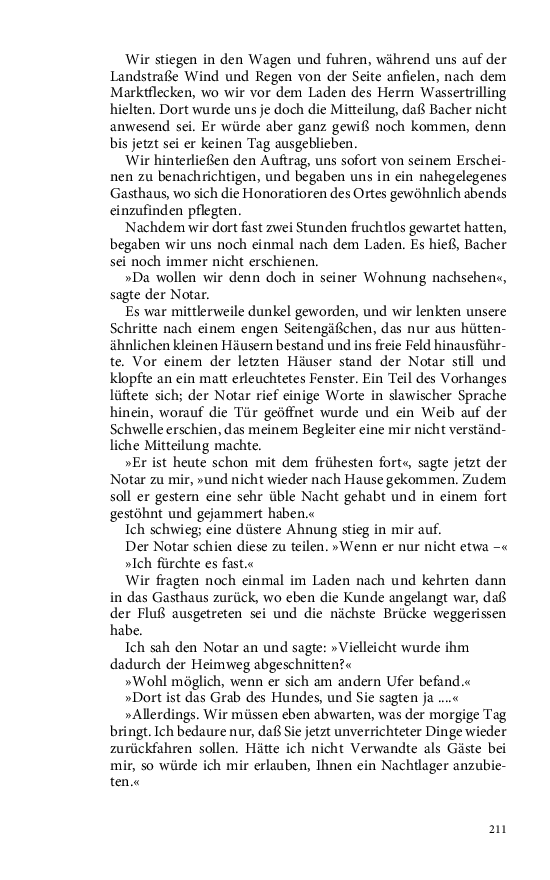 Wir stiegen in den Wagen und fuhren, während uns auf der Landstraße Wind und Regen von der Seite anfielen, nach dem Marktflecken, wo wir vor dem Laden des Herrn Wassertrilling hielten. Dort wurde uns je doch die Mitteilung, daß Bacher nicht anwesend sei. Er würde aber ganz gewiß noch kommen, denn bis jetzt sei er keinen Tag ausgeblieben.

Wir hinterließen den Auftrag, uns sofort von seinem Erscheinen zu benachrichtigen, und begaben uns in ein nahegelegenes Gasthaus, wo sich die Honoratioren des Ortes gewöhnlich abends einzufinden pflegten.

Nachdem wir dort fast zwei Stunden fruchtlos gewartet hatten, begaben wir uns noch einmal nach dem Laden. Es hieß, Bacher sei noch immer nicht erschienen.

»Da wollen wir denn doch in seiner Wohnung nachsehen«, sagte der Notar.

Es war mittlerweile dunkel geworden, und wir lenkten unsere Schritte nach einem engen Seitengäßchen, das nur aus hüttenähnlichen kleinen Häusern bestand und ins freie Feld hinausführte. Vor einem der letzten Häuser stand der Notar still und klopfte an ein matt erleuchtetes Fenster. Ein Teil des Vorhanges lüftete sich; der Notar rief einige Worte in slawischer Sprache hinein, worauf die Tür geöffnet wurde und ein Weib auf der Schwelle erschien, das meinem Begleiter eine mir nicht verständliche Mitteilung machte.

»Er ist heute schon mit dem frühesten fort«, sagte jetzt der Notar zu mir, »und nicht wieder nach Hause gekommen. Zudem soll er gestern eine sehr üble Nacht gehabt und in einem fort gestöhnt und gejammert haben.«

Ich schwieg; eine düstere Ahnung stieg in mir auf.

Der Notar schien diese zu teilen. »Wenn er nur nicht etwa –«

»Ich fürchte es fast.«

Wir fragten noch einmal im Laden nach und kehrten dann in das Gasthaus zurück, wo eben die Kunde angelangt war, daß der Fluß ausgetreten sei und die nächste Brücke weggerissen habe.

Ich sah den Notar an und sagte: »Vielleicht wurde ihm dadurch der Heimweg abgeschnitten?«

»Wohl möglich, wenn er sich am andern Ufer befand.«

»Dort ist das Grab des Hundes, und Sie sagten ja ....«

»Allerdings. Wir müssen eben abwarten, was der morgige Tag bringt. Ich bedaure nur, daß Sie jetzt unverrichteter Dinge wieder zurückfahren sollen. Hätte ich nicht Verwandte als Gäste bei mir, so würde ich mir erlauben, Ihnen ein Nachtlager anzubieten.«

211